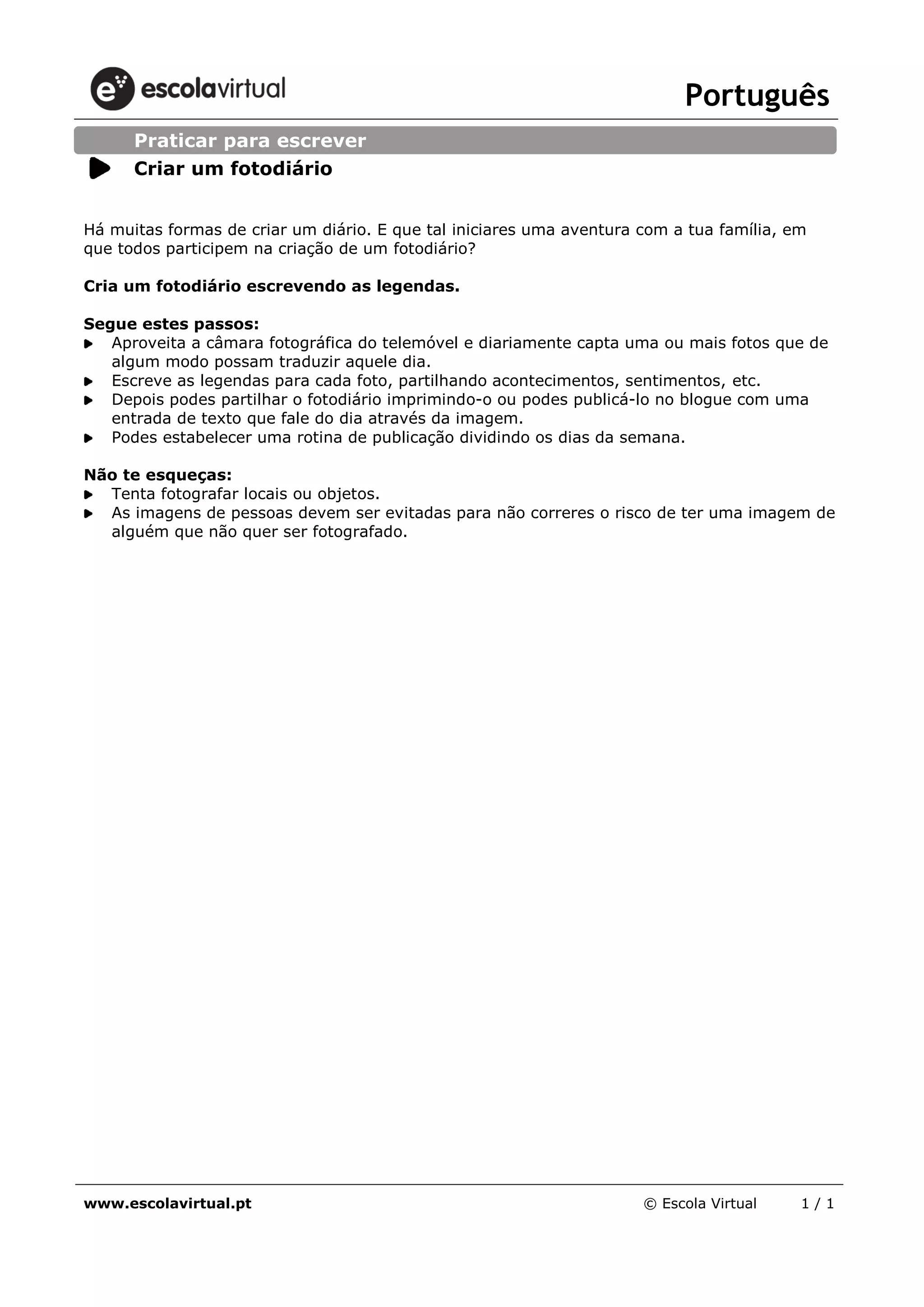 escolavirtual

Português

Praticar para escrever

Criar um fotodiário

Há muitas formas de criar um diário. E que tal iniciares uma aventura com a tua família, em que todos participem na criação de um fotodiário?

Cria um fotodiário escrevendo as legendas.

Segue estes passos:
- Aproveita a câmara fotográfica do telemóvel e diariamente capta uma ou mais fotos que de algum modo possam traduzir aquele dia.
- Escreve as legendas para cada foto, partilhando acontecimentos, sentimentos, etc.
- Depois podes partilhar o fotodiário imprimindo-o ou podes publicá-lo no blogue com uma entrada de texto que fale do dia através da imagem.
- Podes estabelecer uma rotina de publicação dividindo os dias da semana.

Não te esqueças:
- Tenta fotografar locais ou objetos.
- As imagens de pessoas devem ser evitadas para não correres o risco de ter uma imagem de alguém que não quer ser fotografado.

www.escolavirtual.pt

© Escola Virtual

1 / 1